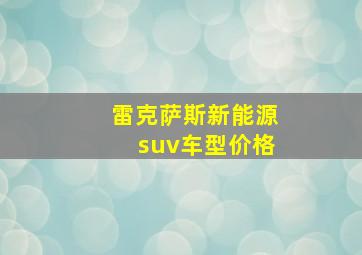 雷克萨斯新能源
suv车型价格